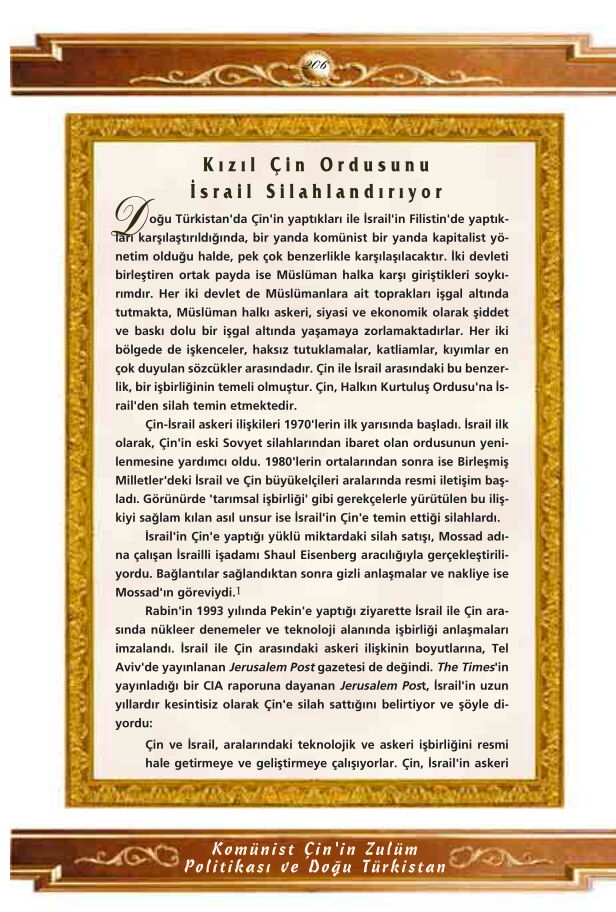 206

Kızıl Çin Ordusunu İsrail Silahlandırıyor

Doğu Türkistan'da Çin'in yaptıkları ile İsrail'in Filistin'de yaptıkları karşılaştırıldığında, bir yanda komünist bir yanda kapitalist yönetim olduğu halde, pek çok benzerlikle karşılaşılacaktır. İki devleti birleştiren ortak payda ise Müslüman halka karşı giriştikleri soykırımdır. Her iki devlet de Müslümanlara ait toprakları işgal altında tutmakta, Müslüman halkı askeri, siyasi ve ekonomik olarak şiddet ve baskı dolu bir işgal altında yaşamaya zorlamaktadırlar. Her iki bölgede de işkenceler, haksız tutuklamalar, katliamlar, kıyımlar en çok duyulan sözcükler arasındadır. Çin ile İsrail arasındaki bu benzerlik, bir işbirliğinin temeli olmuştur. Çin, Halkın Kurtuluş Ordusu'na İsrail'den silah temin etmektedir.

Çin-İsrail askeri ilişkileri 1970'lerin ilk yarısında başladı. İsrail ilk olarak, Çin'in eski Sovyet silahlarından ibaret olan ordusunun yenilenmesine yardımcı oldu. 1980'lerin ortalarından sonra ise Birleşmiş Milletler'deki İsrail ve Çin büyükelçileri aralarında resmi iletişim başladı. Görünürde 'tarımsal işbirliği' gibi gerekçelerle yürütülen bu ilişkiyi sağlam kılan asıl unsur ise İsrail'in Çin'e temin ettiği silahlardı.

İsrail'in Çin'e yaptığı yüklü miktardaki silah satışı, Mossad adına çalışan İsrailli işadamı Shaul Eisenberg aracılığıyla gerçekleştiriliyordu. Bağlantılar sağlandıktan sonra gizli anlaşmalar ve nakliye ise Mossad'ın göreviydi.$^1$

Rabin'in 1993 yılında Pekin'e yaptığı ziyarette İsrail ile Çin arasında nükleer denemeler ve teknoloji alanında işbirliği anlaşmaları imzalandı. İsrail ile Çin arasındaki askeri ilişkinin boyutlarına, Tel Aviv'de yayınlanan Jerusalem Post gazetesi de değindi. The Times'in yayınladığı bir CIA raporuna dayanan Jerusalem Post, İsrail'in uzun yıllardır kesintisiz olarak Çin'e silah sattığını belirtiyor ve şöyle diyordu:

Çin ve İsrail, aralarındaki teknolojik ve askeri işbirliğini resmi hale getirmeye ve geliştirmeye çalışıyorlar. Çin, İsrail'in askeri

Komünist Çin'in Zulüm Politikası ve Doğu Türkistan